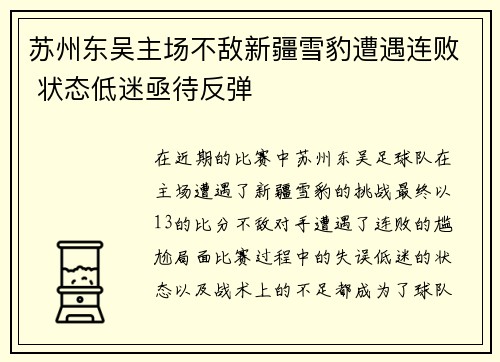 苏州东吴主场不敌新疆雪豹遭遇连败 状态低迷亟待反弹

在近期的比赛中苏州东吴足球队在主场遭遇了新疆雪豹的挑战最终以13的比分不敌对手遭遇了连败的尴尬局面比赛过程中的失误低迷的状态以及战术上的不足都成为了球队